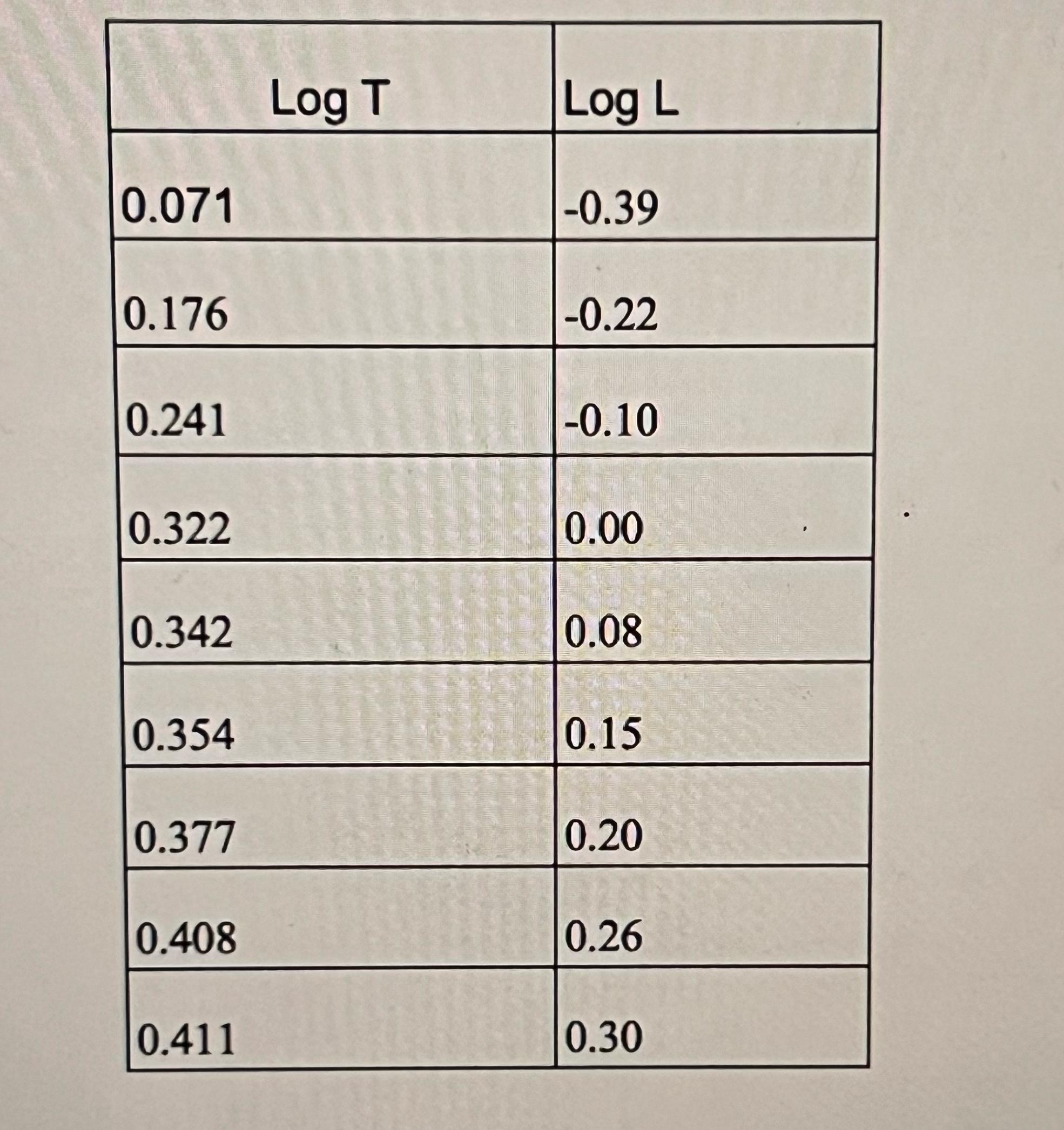 | Log T | Log L |
|---|---|
| 0.071 | -0.39 |
| 0.176 | -0.22 |
| 0.241 | -0.10 |
| 0.322 | 0.00 |
| 0.342 | 0.08 |
| 0.354 | 0.15 |
| 0.377 | 0.20 |
| 0.408 | 0.26 |
| 0.411 | 0.30 |